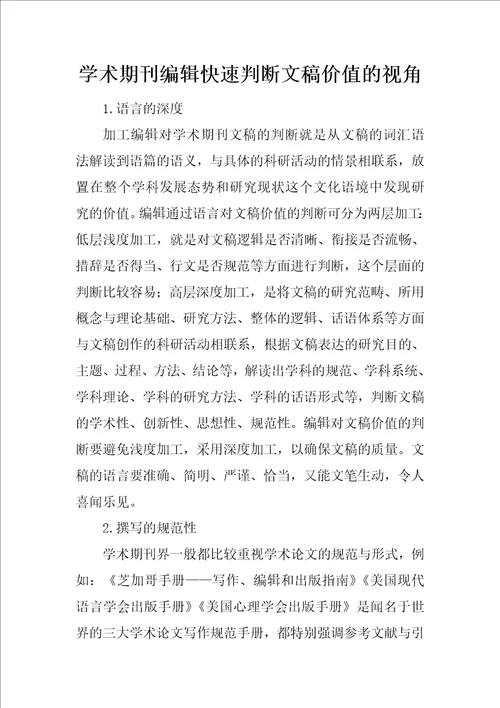 学术期刊编辑快速判断文稿价值的视角

1.语言的深度

加工编辑对学术期刊文稿的判断就是从文稿的词汇语法解读到语篇的语义，与具体的科研活动的情景相联系，放置在整个学科发展态势和研究现状这个文化语境中发现研究的价值。编辑通过语言对文稿价值的判断可分为两层加工：低层浅度加工，就是对文稿逻辑是否清晰、衔接是否流畅、措辞是否得当、行文是否规范等方面进行判断，这个层面的判断比较容易；高层深度加工，是将文稿的研究范畴、所用概念与理论基础、研究方法、整体的逻辑、话语体系等方面与文稿创作的科研活动相联系，根据文稿表达的研究目的、主题、过程、方法、结论等，解读出学科的规范、学科系统、学科理论、学科的研究方法、学科的话语形式等，判断文稿的学术性、创新性、思想性、规范性。编辑对文稿价值的判断要避免浅度加工，采用深度加工，以确保文稿的质量。文稿的语言要准确、简明、严谨、恰当，又能文笔生动，令人喜闻乐见。

2.撰写的规范性

学术期刊界一般都比较重视学术论文的规范与形式，例如：《芝加哥手册——写作、编辑和出版指南》《美国现代语言学会出版手册》《美国心理学会出版手册》是闻名于世界的三大学术论文写作规范手册，都特别强调参考文献与引